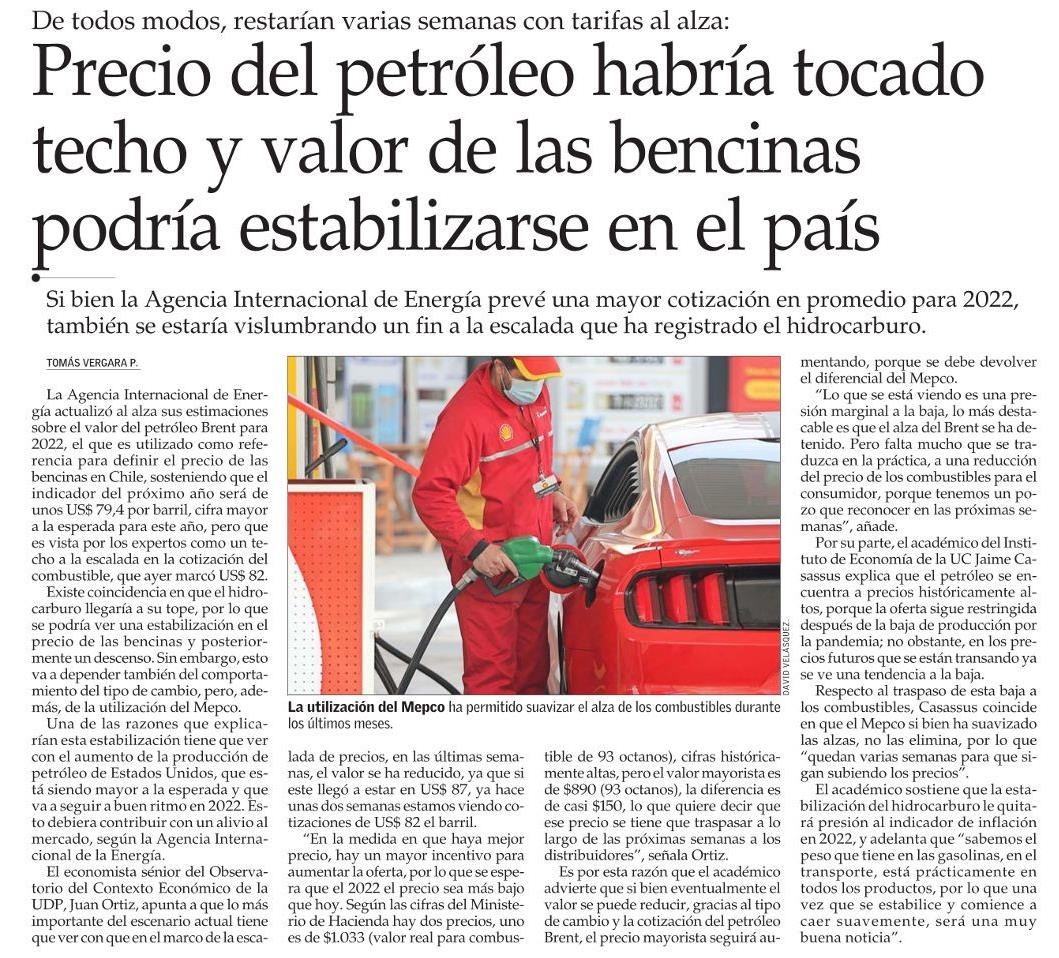 De todos modos, restarían varias semanas con tarifas al alza:

Precio del petróleo habría tocado techo y valor de las bencinas podría estabilizarse en el país

Si bien la Agencia Internacional de Energía prevé una mayor cotización en promedio para 2022, también se estaría vislumbrando un fin a la escalada que ha registrado el hidrocarburo.

TOMÁS VERGARA P.

La Agencia Internacional de Energía actualizó al alza sus estimaciones sobre el valor del petróleo Brent para 2022, el que es utilizado como referencia para definir el precio de las bencinas en Chile, sosteniendo que el indicador del próximo año será de unos US$ 79,4 por barril, cifra mayor a la esperada para este año, pero que es vista por los expertos como un techo a la escalada en la cotización del combustible, que ayer marcó US$ 82.

Existe coincidencia en que el hidrocarburo llegaría a su tope, por lo que se podría ver una estabilización en el precio de las bencinas y posteriormente un descenso. Sin embargo, esto va a depender también del comportamiento del tipo de cambio, pero, además, de la utilización del Mepco.

Una de las razones que explicarían esta estabilización tiene que ver con el aumento de la producción de petróleo de Estados Unidos, que está siendo mayor a la esperada y que va a seguir a buen ritmo en 2022. Esto debiera contribuir con un alivio al mercado, según la Agencia Internacional de la Energía.

El economista sénior del Observatorio del Contexto Económico de la UDP, Juan Ortiz, apunta a que lo más importante del escenario actual tiene que ver con que en el marco de la escalada de precios, en las últimas semanas, el valor se ha reducido, ya que si este llegó a estar en US$ 87, ya hace unas dos semanas estamos viendo cotizaciones de US$ 82 el barril.

"En la medida en que haya mejor precio, hay un mayor incentivo para aumentar la oferta, por lo que se espera que el 2022 el precio sea más bajo que hoy. Según las cifras del Ministerio de Hacienda hay dos precios, uno es de $1.033 (valor real para combustible de 93 octanos), cifras históricamente altas, pero el valor mayorista es de $890 (93 octanos), la diferencia es de casi $150, lo que quiere decir que ese precio se tiene que traspasar a lo largo de las próximas semanas a los distribuidores", señala Ortiz.

Es por esta razón que el académico advierte que si bien eventualmente el valor se puede reducir, gracias al tipo de cambio y la cotización del petróleo Brent, el precio mayorista seguirá aumentando, porque se debe devolver el diferencial del Mepco.

"Lo que se está viendo es una presión marginal a la baja, lo más destacable es que el alza del Brent se ha detenido. Pero falta mucho que se traduzca en la práctica, a una reducción del precio de los combustibles para el consumidor, porque tenemos un pozo que reconocer en las próximas semanas", añade.

Por su parte, el académico del Instituto de Economía de la UC Jaime Casassus explica que el petróleo se encuentra a precios históricamente altos, porque la oferta sigue restringida después de la baja de producción por la pandemia; no obstante, en los precios futuros que se están transando ya se ve una tendencia a la baja.

Respecto al traspaso de esta baja a los combustibles, Casassus coincide en que el Mepco si bien ha suavizado las alzas, no las elimina, por lo que "quedan varias semanas para que sigan subiendo los precios".

El académico sostiene que la estabilización del hidrocarburo le quitará presión al indicador de inflación en 2022, y adelanta que "sabemos el peso que tiene en las gasolinas, en el transporte, está prácticamente en todos los productos, por lo que una vez que se estabilice y comience a caer suavemente, será una muy buena noticia".

DAVID VELÁSQUEZ

La utilización del Mepco ha permitido suavizar el alza de los combustibles durante los últimos meses.